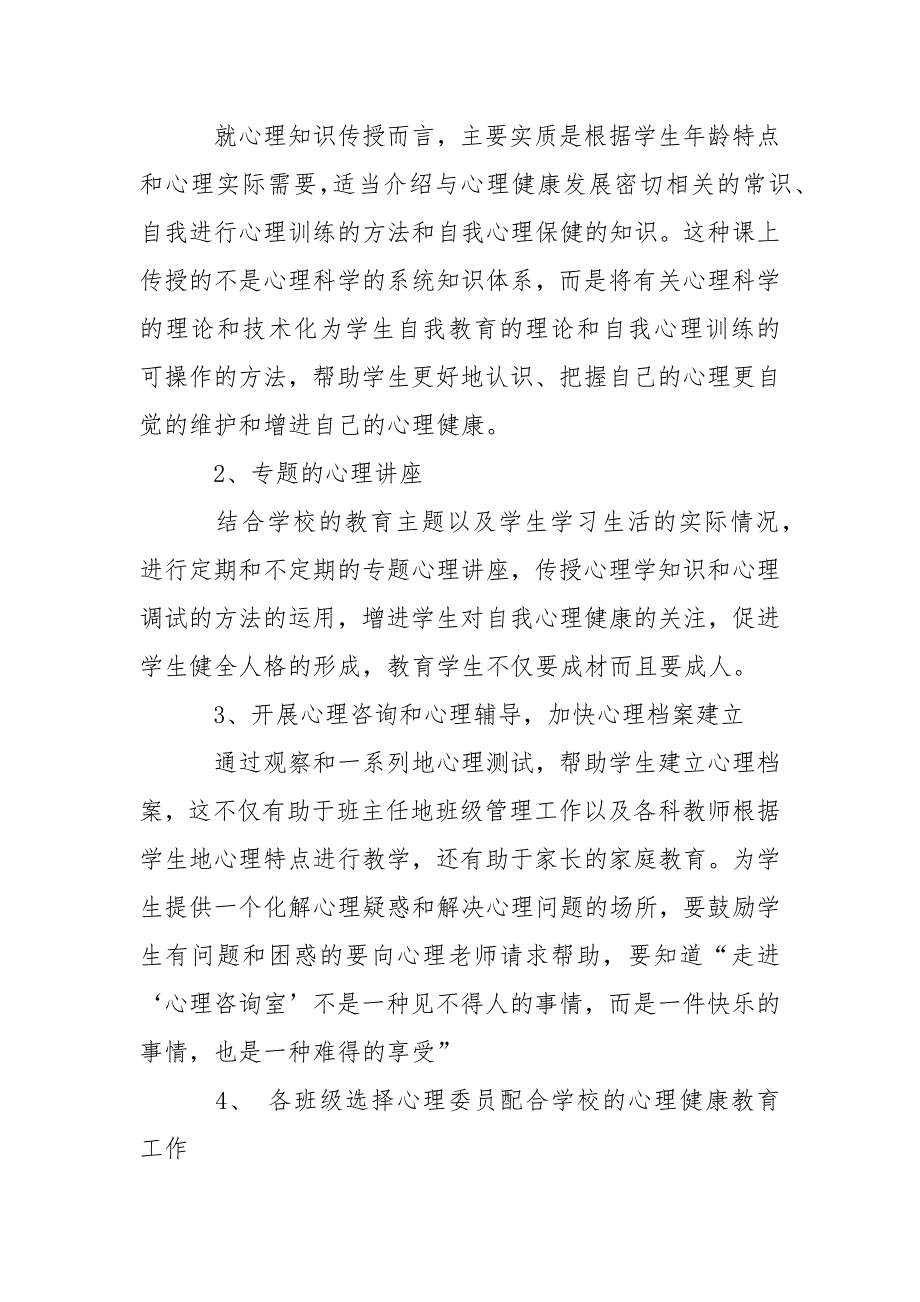 就心理知识传授而言，主要实质是根据学生年龄特点和心理实际需要，适当介绍与心理健康发展密切相关的常识、自我进行心理训练的方法和自我心理保健的知识。这种课上传授的不是心理科学的系统知识体系，而是将有关心理科学的理论和技术化为学生自我教育的理论和自我心理训练的可操作的方法，帮助学生更好地认识、把握自己的心理更自觉的维护和增进自己的心理健康。

2、专题的心理讲座

结合学校的教育主题以及学生学习生活的实际情况，进行定期和不定期的专题心理讲座，传授心理学知识和心理调试的方法的运用，增进学生对自我心理健康的关注，促进学生健全人格的形成，教育学生不仅要成材而且要成人。

3、开展心理咨询和心理辅导，加快心理档案建立

通过观察和一系列地心理测试，帮助学生建立心理档案，这不仅有助于班主任地班级管理工作以及各科教师根据学生地心理特点进行教学，还有助于家长的家庭教育。为学生提供一个化解心理疑惑和解决心理问题的场所，要鼓励学生有问题和困惑的要向心理老师请求帮助，要知道“走进‘心理咨询室’不是一种见不得人的事情，而是一件快乐的事情，也是一种难得的享受”

4、 各班级选择心理委员配合学校的心理健康教育工作